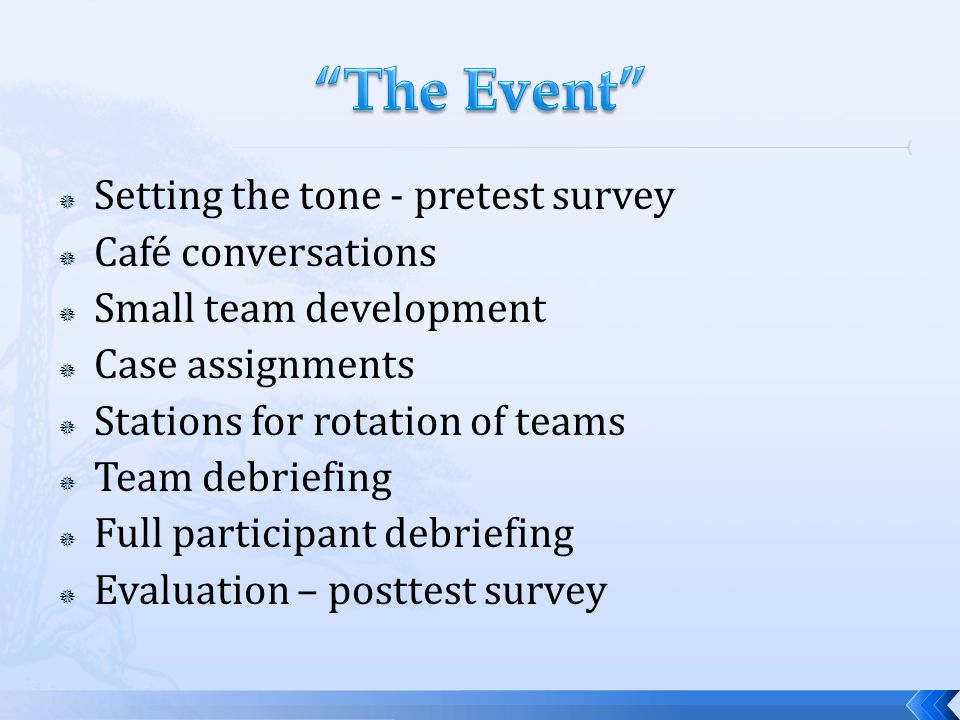 “The Event”

Setting the tone - pretest survey
Café conversations
Small team development
Case assignments
Stations for rotation of teams
Team debriefing
Full participant debriefing
Evaluation – posttest survey